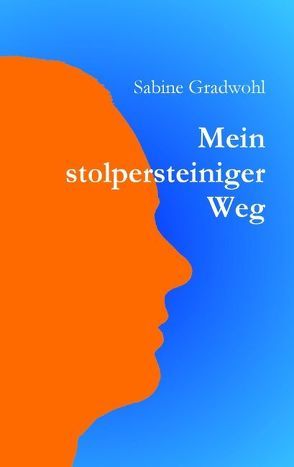 Sabine Gradwohl

Mein stolpersteiniger Weg